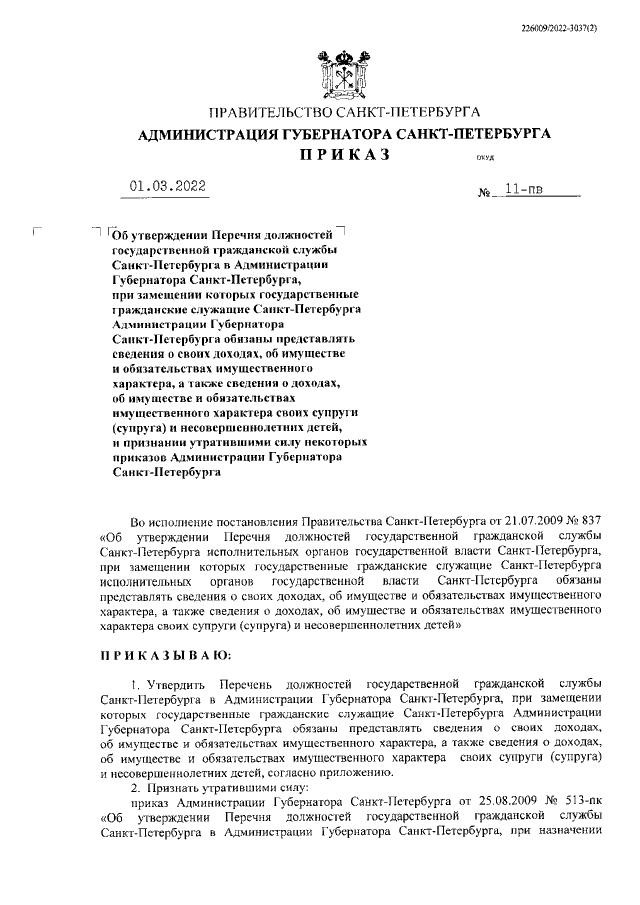 226009/2022-3037(2)

ПРАВИТЕЛЬСТВО САНКТ-ПЕТЕРБУРГА
АДМИНИСТРАЦИЯ ГУБЕРНАТОРА САНКТ-ПЕТЕРБУРГА
ПРИКАЗ

ОКУД

01.03.2022 № 11-пв

Об утверждении Перечня должностей государственной гражданской службы Санкт-Петербурга в Администрации Губернатора Санкт-Петербурга, при замещении которых государственные гражданские служащие Санкт-Петербурга Администрации Губернатора Санкт-Петербурга обязаны представлять сведения о своих доходах, об имуществе и обязательствах имущественного характера, а также сведения о доходах, об имуществе и обязательствах имущественного характера своих супруги (супруга) и несовершеннолетних детей, и признании утратившими силу некоторых приказов Администрации Губернатора Санкт-Петербурга

Во исполнение постановления Правительства Санкт-Петербурга от 21.07.2009 № 837 «Об утверждении Перечня должностей государственной гражданской службы Санкт-Петербурга исполнительных органов государственной власти Санкт-Петербурга, при замещении которых государственные гражданские служащие Санкт-Петербурга исполнительных органов государственной власти Санкт-Петербурга обязаны представлять сведения о своих доходах, об имуществе и обязательствах имущественного характера, а также сведения о доходах, об имуществе и обязательствах имущественного характера своих супруги (супруга) и несовершеннолетних детей»

ПРИКАЗЫВАЮ:

1. Утвердить Перечень должностей государственной гражданской службы Санкт-Петербурга в Администрации Губернатора Санкт-Петербурга, при замещении которых государственные гражданские служащие Санкт-Петербурга Администрации Губернатора Санкт-Петербурга обязаны представлять сведения о своих доходах, об имуществе и обязательствах имущественного характера, а также сведения о доходах, об имуществе и обязательствах имущественного характера своих супруги (супруга) и несовершеннолетних детей, согласно приложению.
2. Признать утратившими силу:
приказ Администрации Губернатора Санкт-Петербурга от 25.08.2009 № 513-пк «Об утверждении Перечня должностей государственной гражданской службы Санкт-Петербурга в Администрации Губернатора Санкт-Петербурга, при назначении